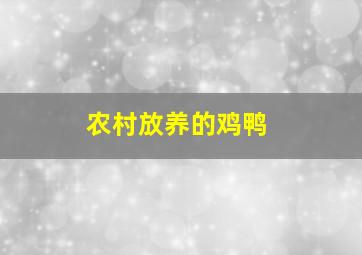 农村放养的鸡鸭